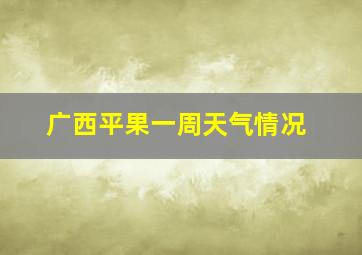 广西平果一周天气情况